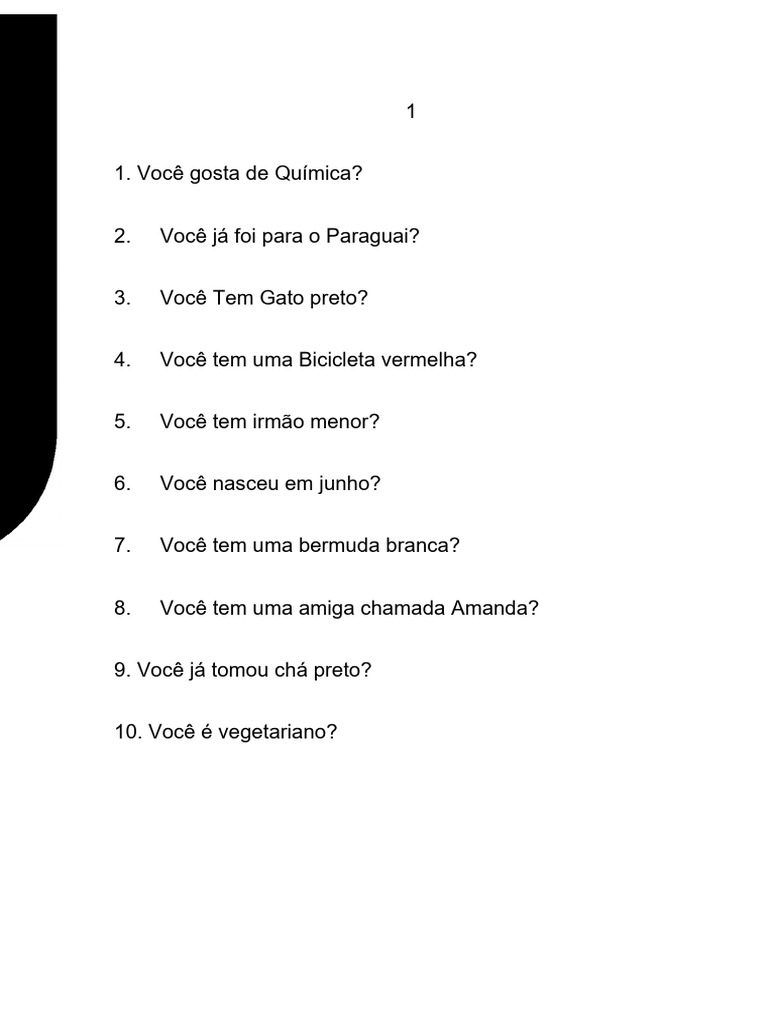 1

1. Você gosta de Química?

2. Você já foi para o Paraguai?

3. Você Tem Gato preto?

4. Você tem uma Bicicleta vermelha?

5. Você tem irmão menor?

6. Você nasceu em junho?

7. Você tem uma bermuda branca?

8. Você tem uma amiga chamada Amanda?

9. Você já tomou chá preto?

10. Você é vegetariano?